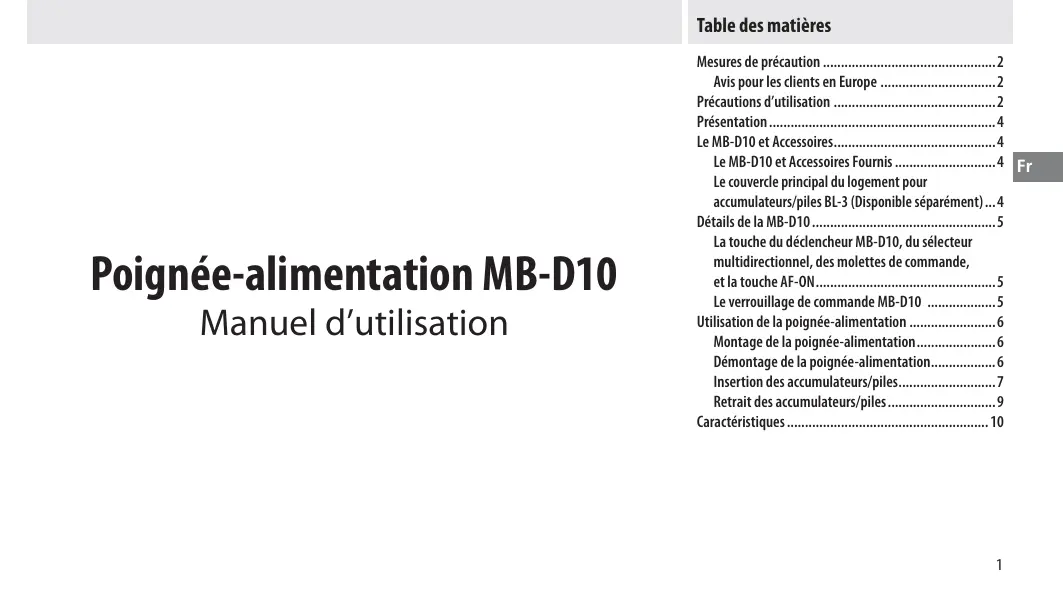 Poignée-alimentation MB-D10
Manuel d'utilisation

Table des matières

Mesures de précaution 2
Avis pour les clients en Europe 2
Précautions d'utilisation 2
Présentation 4
Le MB-D10 et Accessoires 4
Le MB-D10 et Accessoires Fournis 4
Le couvercle principal du logement pour accumulateurs/piles BL-3 (Disponible séparément) 4
Détails de la MB-D10 5
La touche du déclencheur MB-D10, du sélecteur multidirectionnel, des molettes de commande, et la touche AF-ON 5
Le verrouillage de commande MB-D10 5
Utilisation de la poignée-alimentation 6
Montage de la poignée-alimentation 6
Démontage de la poignée-alimentation 6
Insertion des accumulateurs/piles 7
Retrait des accumulateurs/piles 9
Caractéristiques 10

Fr

1